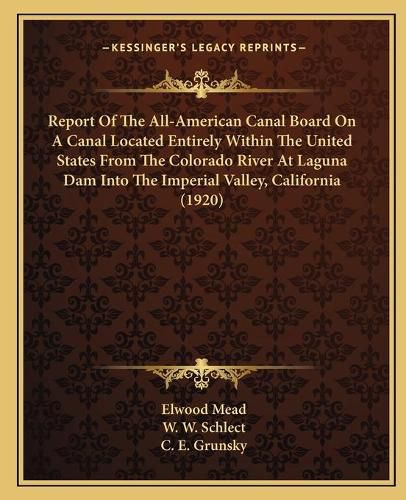 —KESSINGER'S LEGACY REPRINTS—

Report Of The All-American Canal Board On A Canal Located Entirely Within The United States From The Colorado River At Laguna Dam Into The Imperial Valley, California (1920)

Elwood Mead
W. W. Schlect
C. E. Grunsky